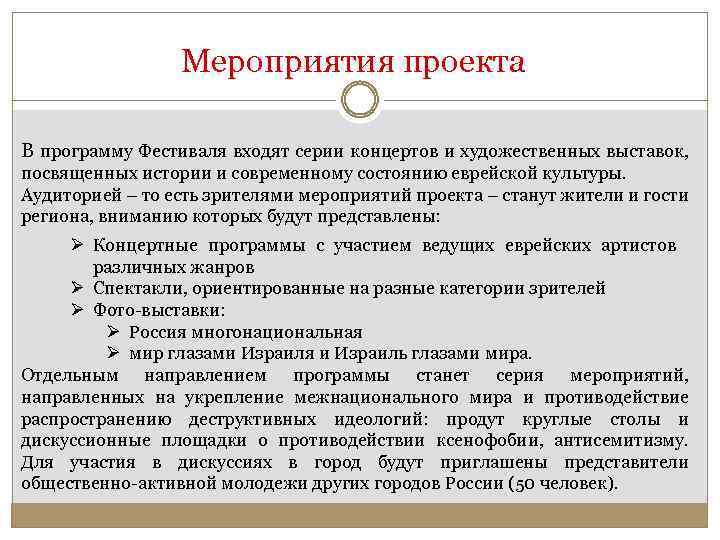 Мероприятия проекта

В программу Фестиваля входят серии концертов и художественных выставок, посвященных истории и современному состоянию еврейской культуры.
Аудиторией – то есть зрителями мероприятий проекта – станут жители и гости региона, вниманию которых будут представлены:

➢ Концертные программы с участием ведущих еврейских артистов различных жанров
➢ Спектакли, ориентированные на разные категории зрителей
➢ Фото-выставки:
➢ Россия многонациональная
➢ мир глазами Израиля и Израиль глазами мира.

Отдельным направлением программы станет серия мероприятий, направленных на укрепление межнационального мира и противодействие распространению деструктивных идеологий: продут круглые столы и дискуссионные площадки о противодействии ксенофобии, антисемитизму. Для участия в дискуссиях в город будут приглашены представители общественно-активной молодежи других городов России (50 человек).